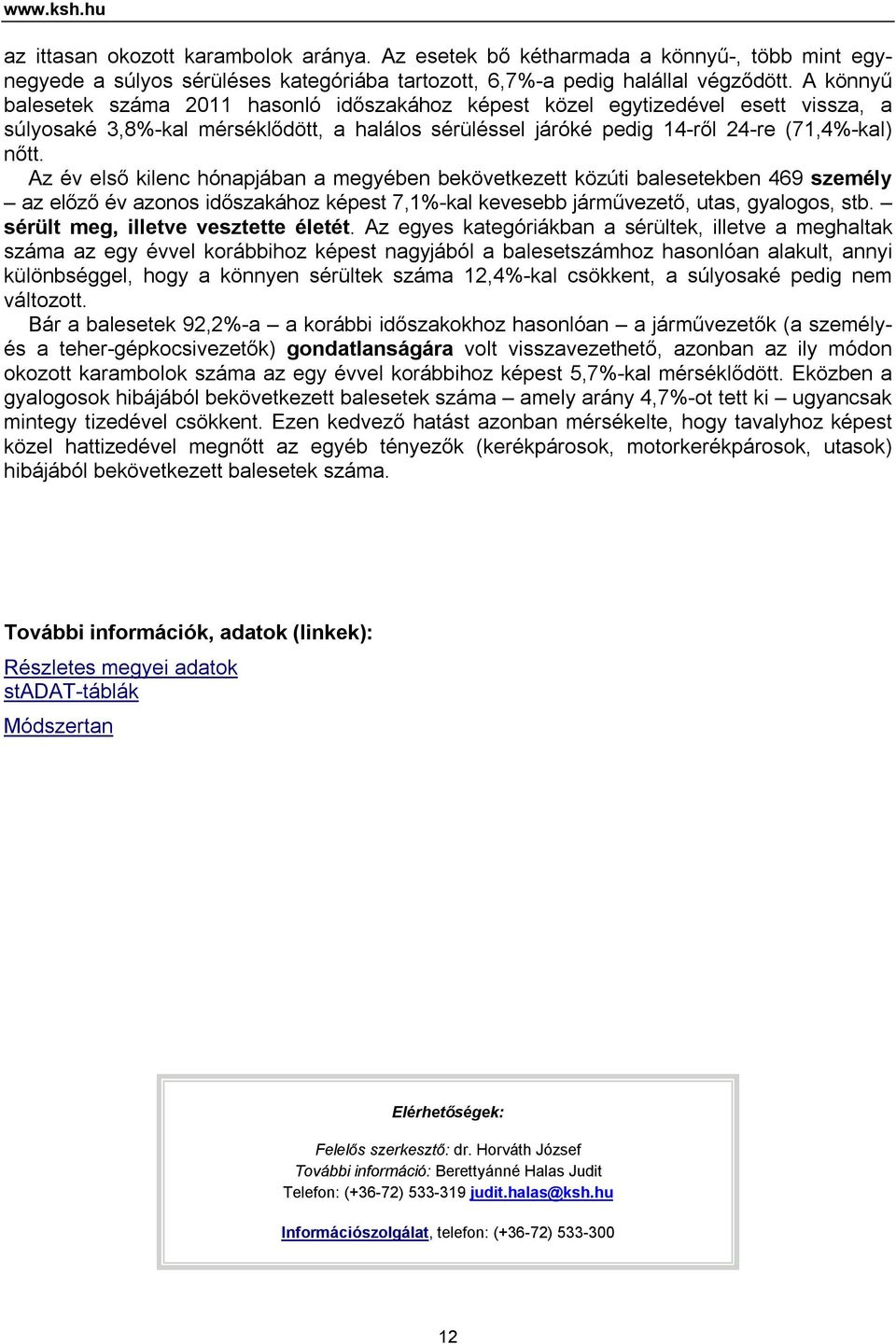 www.ksh.hu

az ittasan okozott karambolok aránya. Az esetek bő kétharmada a könnyű-, több mint egynegyede a súlyos sérüléses kategóriába tartozott, 6,7%-a pedig halállal végződött. A könnyű balesetek száma 2011 hasonló időszakához képest közel egytizedével esett vissza, a súlyosaké 3,8%-kal mérséklődött, a halálos sérüléssel járóké pedig 14-ről 24-re (71,4%-kal) nőtt.

Az év első kilenc hónapjában a megyében bekövetkezett közúti balesetekben 469 személy – az előző év azonos időszakához képest 7,1%-kal kevesebb járművezető, utas, gyalogos, stb. – sérült meg, illetve vesztette életét. Az egyes kategóriákban a sérültek, illetve a meghaltak száma az egy évvel korábbihoz képest nagyjából a balesetszámhoz hasonlóan alakult, annyi különbséggel, hogy a könnyen sérültek száma 12,4%-kal csökkent, a súlyosaké pedig nem változott.

Bár a balesetek 92,2%-a – a korábbi időszakokhoz hasonlóan – a járművezetők (a személy- és a teher-gépkocsivezetők) gondatlanságára volt visszavezethető, azonban az ily módon okozott karambolok száma az egy évvel korábbihoz képest 5,7%-kal mérséklődött. Eközben a gyalogosok hibájából bekövetkezett balesetek száma – amely arány 4,7%-ot tett ki – ugyancsak mintegy tizedével csökkent. Ezen kedvező hatást azonban mérsékelte, hogy tavalyhoz képest közel hattizedével megnőtt az egyéb tényezők (kerékpárosok, motorkerékpárosok, utasok) hibájából bekövetkezett balesetek száma.

További információk, adatok (linkek):

Részletes megyei adatok
stADAT-táblák
Módszertan

Elérhetőségek:

Felelős szerkesztő: dr. Horváth József
További információ: Berettyánné Halas Judit
Telefon: (+36-72) 533-319 judit.halas@ksh.hu

Információszolgálat, telefon: (+36-72) 533-300

12